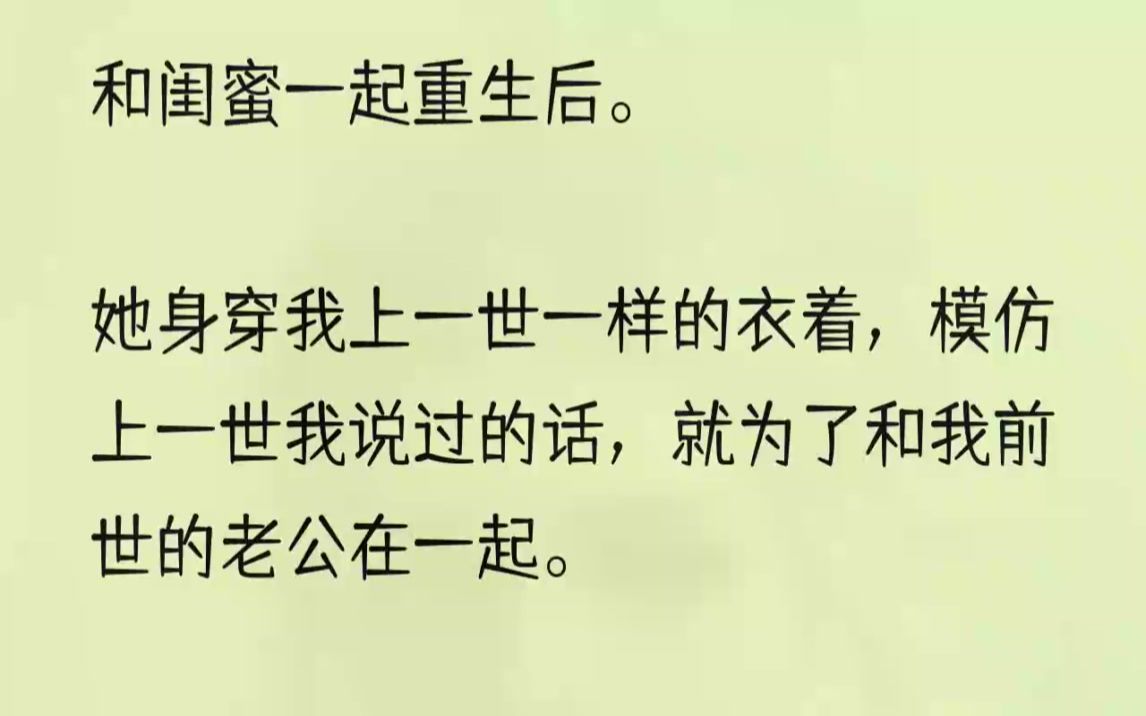 和闺蜜一起重生后。

她身穿我上一世一样的衣着，模仿上一世我说过的话，就为了和我前世的老公在一起。